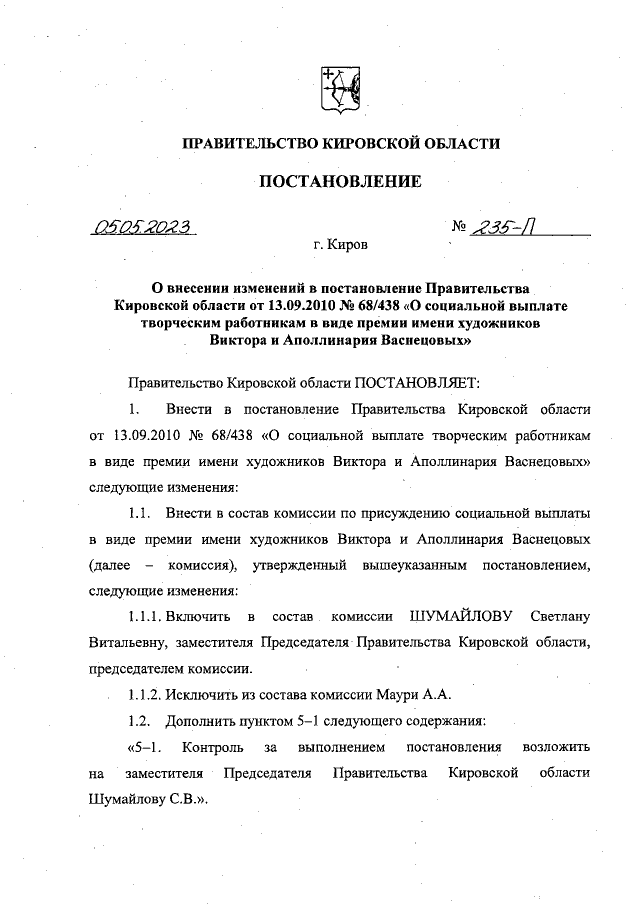 ПРАВИТЕЛЬСТВО КИРОВСКОЙ ОБЛАСТИ

ПОСТАНОВЛЕНИЕ

05.05.2023 № 235-П

г. Киров

О внесении изменений в постановление Правительства Кировской области от 13.09.2010 № 68/438 «О социальной выплате творческим работникам в виде премии имени художников Виктора и Аполлинария Васнецовых»

Правительство Кировской области ПОСТАНОВЛЯЕТ:

1. Внести в постановление Правительства Кировской области от 13.09.2010 № 68/438 «О социальной выплате творческим работникам в виде премии имени художников Виктора и Аполлинария Васнецовых» следующие изменения:

1.1. Внести в состав комиссии по присуждению социальной выплаты в виде премии имени художников Виктора и Аполлинария Васнецовых (далее – комиссия), утвержденный вышеуказанным постановлением, следующие изменения:

1.1.1. Включить в состав комиссии ШУМАЙЛОВУ Светлану Витальевну, заместителя Председателя Правительства Кировской области, председателем комиссии.

1.1.2. Исключить из состава комиссии Маури А.А.

1.2. Дополнить пунктом 5–1 следующего содержания:

«5–1. Контроль за выполнением постановления возложить на заместителя Председателя Правительства Кировской области Шумайлову С.В.».